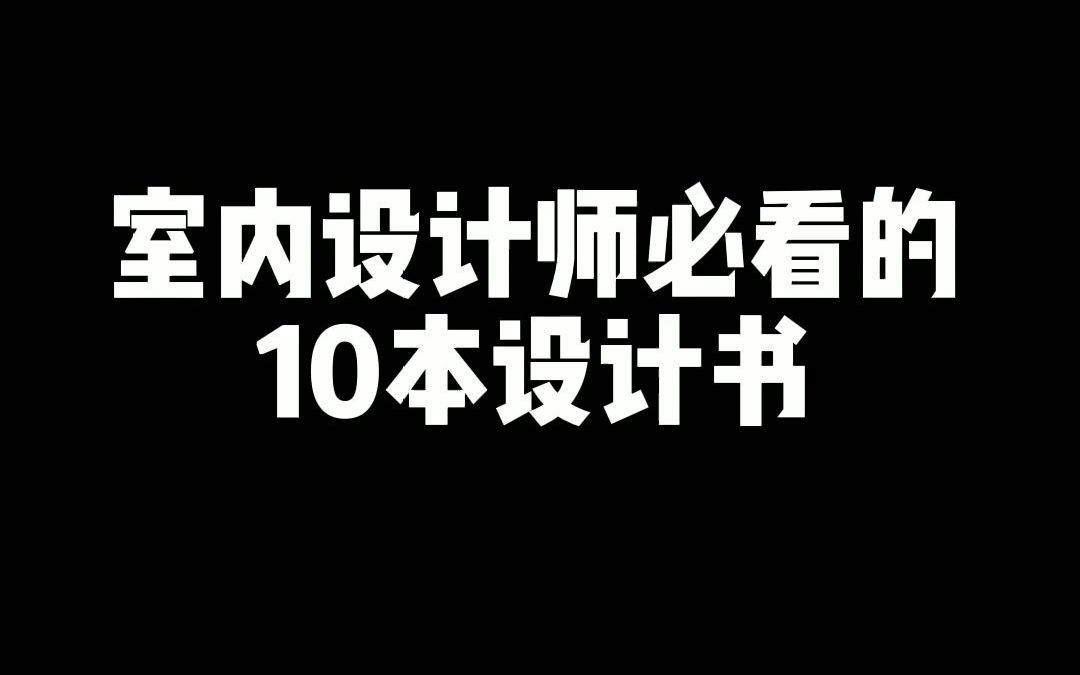 室内设计师必看的
10本设计书